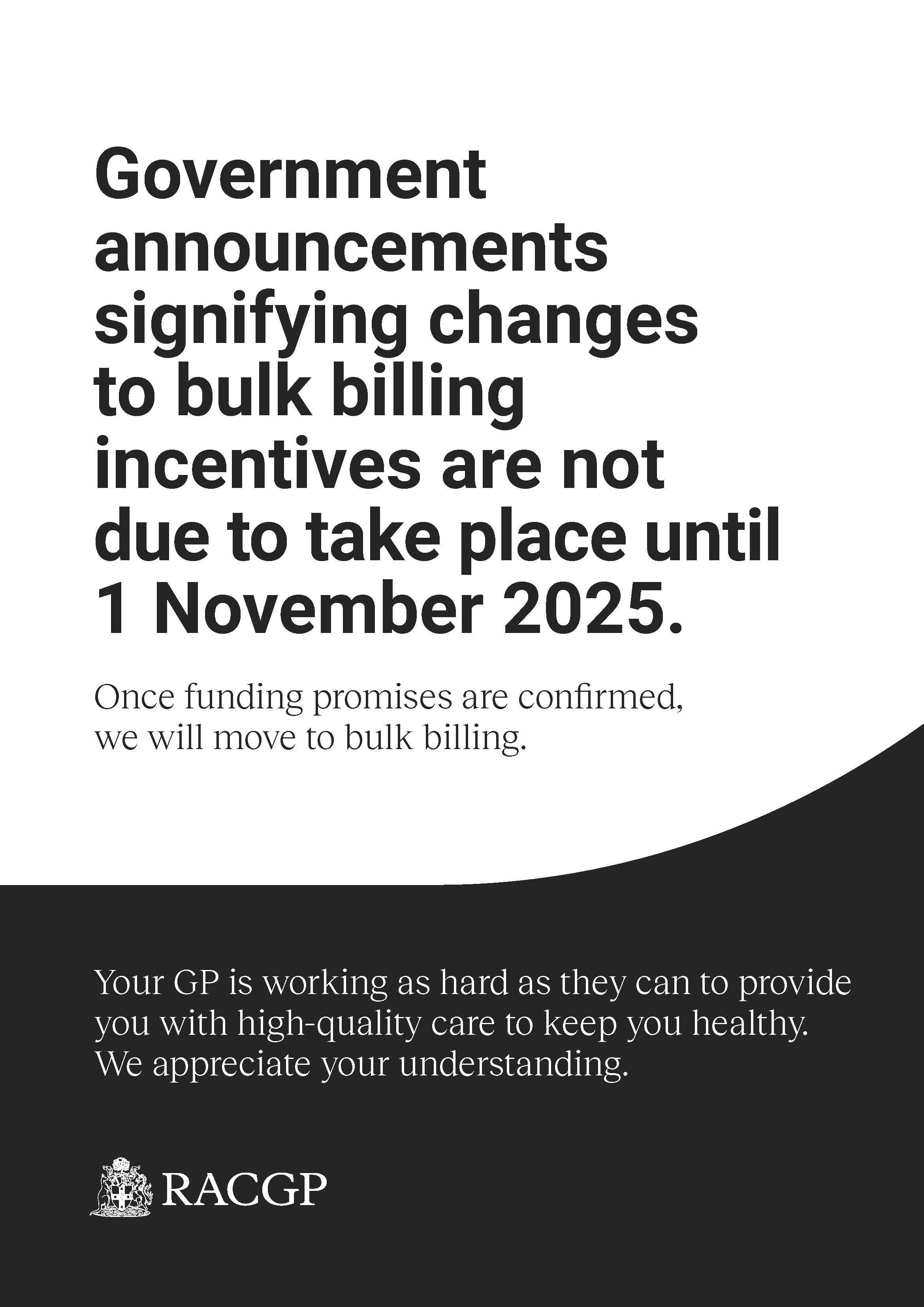 Government announcements signifying changes to bulk billing incentives are not due to take place until 1 November 2025.

Once funding promises are confirmed, we will move to bulk billing.

Your GP is working as hard as they can to provide you with high-quality care to keep you healthy. We appreciate your understanding.

RACGP